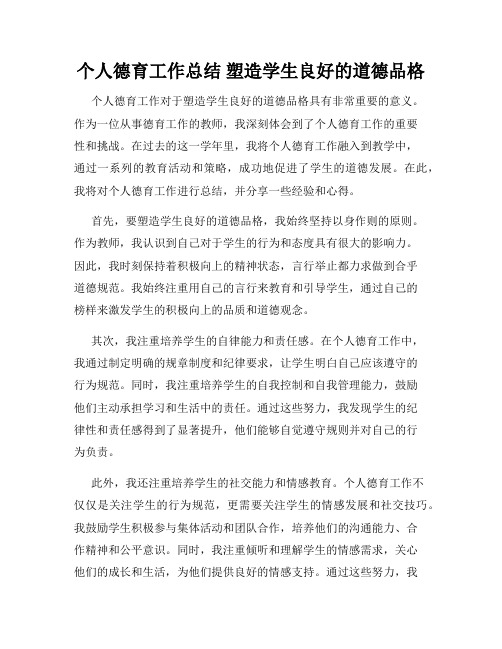 个人德育工作总结 塑造学生良好的道德品格

个人德育工作对于塑造学生良好的道德品格具有非常重要的意义。作为一位从事德育工作的教师，我深刻体会到了个人德育工作的重要性和挑战。在过去的这一学年里，我将个人德育工作融入到教学中，通过一系列的教育活动和策略，成功地促进了学生的道德发展。在此，我将对个人德育工作进行总结，并分享一些经验和心得。

首先，要塑造学生良好的道德品格，我始终坚持以身作则的原则。作为教师，我认识到自己对于学生的行为和态度具有很大的影响力。因此，我时刻保持着积极向上的精神状态，言行举止都力求做到合乎道德规范。我始终注重用自己的言行来教育和引导学生，通过自己的榜样来激发学生的积极向上的品质和道德观念。

其次，我注重培养学生的自律能力和责任感。在个人德育工作中，我通过制定明确的规章制度和纪律要求，让学生明白自己应该遵守的行为规范。同时，我注重培养学生的自我控制和自我管理能力，鼓励他们主动承担学习和生活中的责任。通过这些努力，我发现学生的纪律性和责任感得到了显著提升，他们能够自觉遵守规则并对自己的行为负责。

此外，我还注重培养学生的社交能力和情感教育。个人德育工作不仅仅是关注学生的行为规范，更需要关注学生的情感发展和社交技巧。我鼓励学生积极参与集体活动和团队合作，培养他们的沟通能力、合作精神和公平意识。同时，我注重倾听和理解学生的情感需求，关心他们的成长和生活，为他们提供良好的情感支持。通过这些努力，我